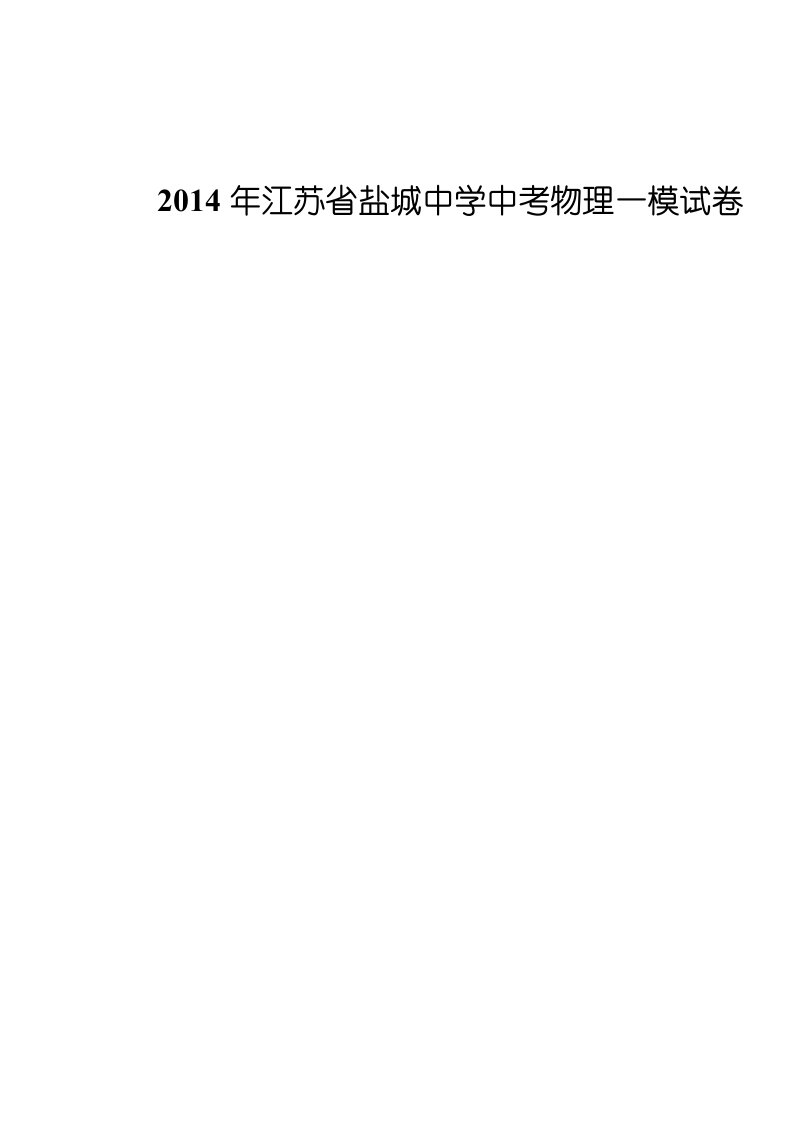 2014 年江苏省盐城中学中考物理一模试卷